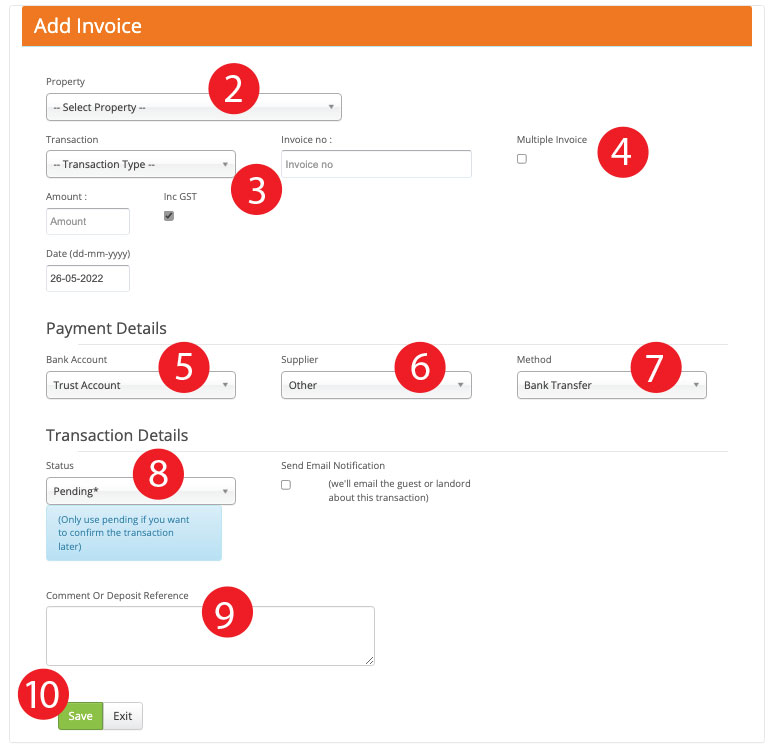 Add Invoice

Property
2
-- Select Property --

Transaction
-- Transaction Type --
3

Invoice no :
Invoice no

Multiple Invoice
4

Amount :
Amount

Inc GST

Date (dd-mm-yyyy)
26-05-2022

Payment Details

Bank Account
5
Trust Account

Supplier
6
Other

Method
7
Bank Transfer

Transaction Details

Status
8
Pending*
(Only use pending if you want to confirm the transaction later)

Send Email Notification
(we'll email the guest or landord about this transaction)

Comment Or Deposit Reference
9

10
Save
Exit